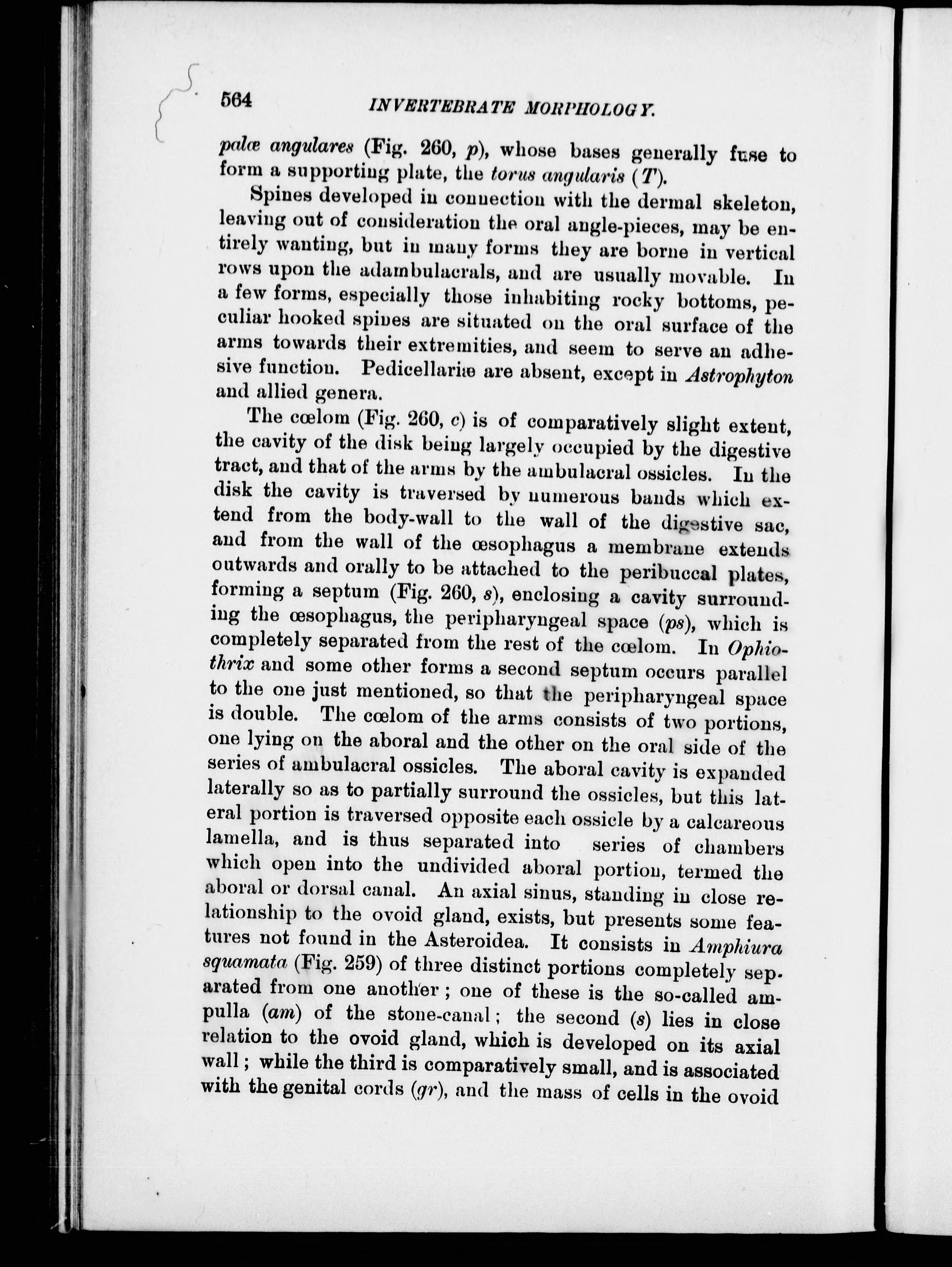 564 INVERTEBRATE MORPHOLOGY.

palæ angulares (Fig. 260, p), whose bases generally fuse to form a supporting plate, the torus angularis (T).

Spines developed in connection with the dermal skeleton, leaving out of consideration the oral angle-pieces, may be entirely wanting, but in many forms they are borne in vertical rows upon the adambulacrals, and are usually movable. In a few forms, especially those inhabiting rocky bottoms, peculiar hooked spines are situated on the oral surface of the arms towards their extremities, and seem to serve an adhesive function. Pedicellariæ are absent, except in Astrophyton and allied genera.

The cœlom (Fig. 260, c) is of comparatively slight extent, the cavity of the disk being largely occupied by the digestive tract, and that of the arms by the ambulacral ossicles. In the disk the cavity is traversed by numerous bands which extend from the body-wall to the wall of the digestive sac, and from the wall of the œsophagus a membrane extends outwards and orally to be attached to the peribuccal plates, forming a septum (Fig. 260, s), enclosing a cavity surrounding the œsophagus, the peripharyngeal space (ps), which is completely separated from the rest of the cœlom. In Ophiothrix and some other forms a second septum occurs parallel to the one just mentioned, so that the peripharyngeal space is double. The cœlom of the arms consists of two portions, one lying on the aboral and the other on the oral side of the series of ambulacral ossicles. The aboral cavity is expanded laterally so as to partially surround the ossicles, but this lateral portion is traversed opposite each ossicle by a calcareous lamella, and is thus separated into series of chambers which open into the undivided aboral portion, termed the aboral or dorsal canal. An axial sinus, standing in close relationship to the ovoid gland, exists, but presents some features not found in the Asteroidea. It consists in Amphiura squamata (Fig. 259) of three distinct portions completely separated from one another; one of these is the so-called ampulla (am) of the stone-canal; the second (s) lies in close relation to the ovoid gland, which is developed on its axial wall; while the third is comparatively small, and is associated with the genital cords (gr), and the mass of cells in the ovoid